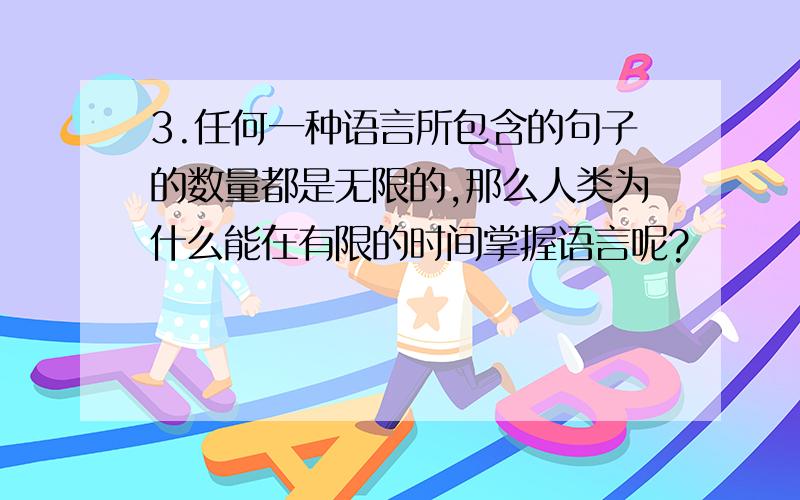 3.任何一种语言所包含的句子的数量都是无限的,那么人类为什么能在有限的时间掌握语言呢?